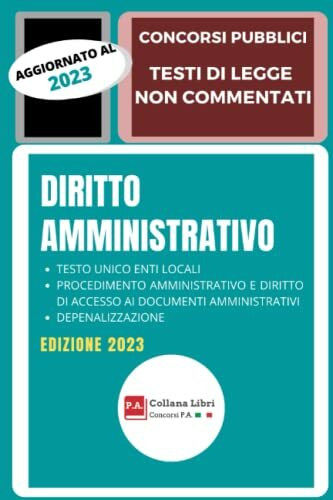 AGGIORNATO AL 2023

CONCORSI PUBBLICI

TESTI DI LEGGE NON COMMENTATI

DIRITTO AMMINISTRATIVO

• TESTO UNICO ENTI LOCALI
• PROCEDIMENTO AMMINISTRATIVO E DIRITTO DI ACCESSO AI DOCUMENTI AMMINISTRATIVI
• DEPENALIZZAZIONE

EDIZIONE 2023

P.A. Collana Libri
Concorsi P.A.